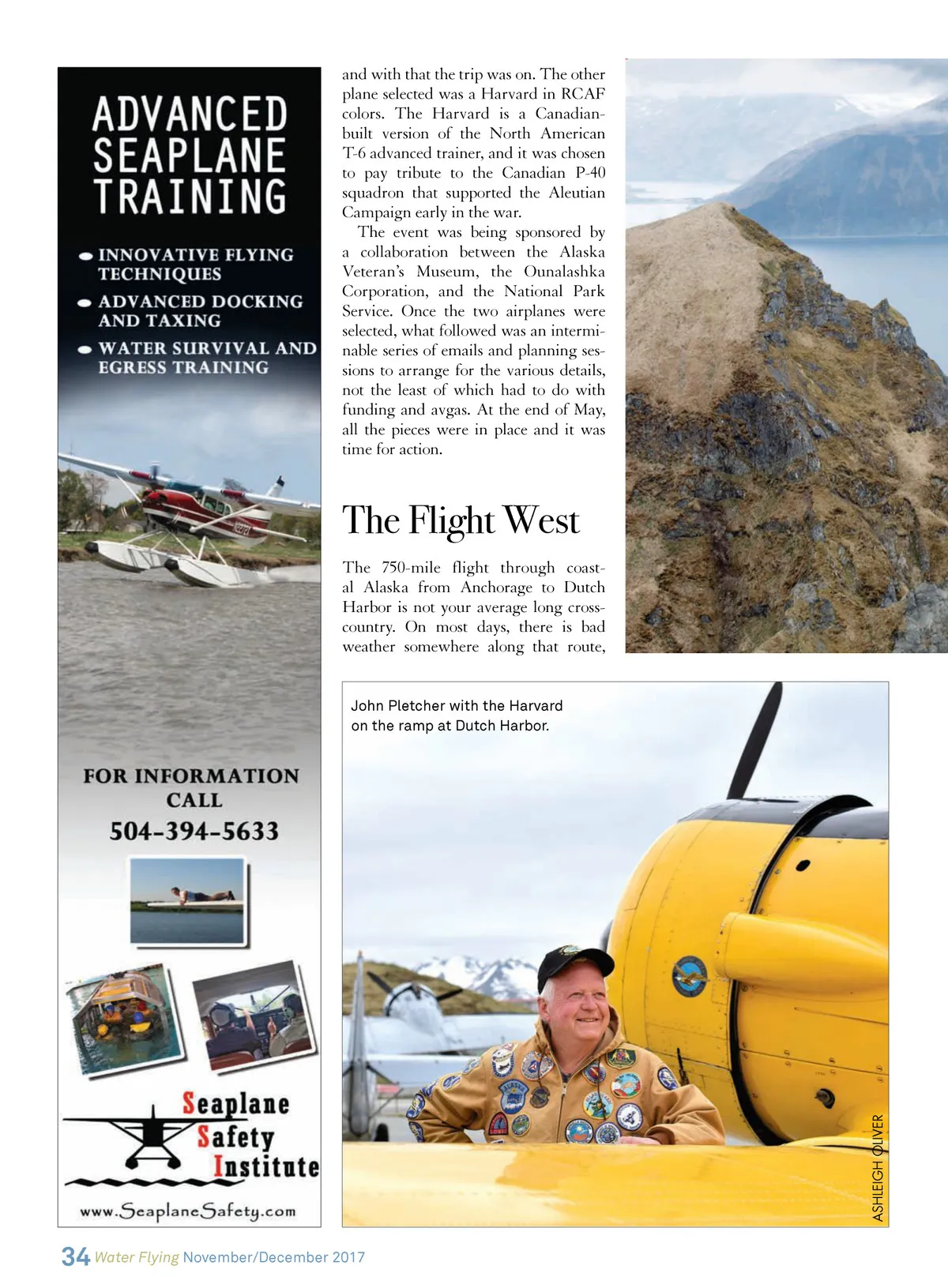 ADVANCED SEAPLANE TRAINING

• INNOVATIVE FLYING TECHNIQUES
• ADVANCED DOCKING AND TAXING
• WATER SURVIVAL AND EGRESS TRAINING

FOR INFORMATION CALL
504-394-5633

Seaplane
Safety
Institute

www.SeaplaneSafety.com

and with that the trip was on. The other plane selected was a Harvard in RCAF colors. The Harvard is a Canadian-built version of the North American T-6 advanced trainer, and it was chosen to pay tribute to the Canadian P-40 squadron that supported the Aleutian Campaign early in the war.

The event was being sponsored by a collaboration between the Alaska Veteran's Museum, the Ounalashka Corporation, and the National Park Service. Once the two airplanes were selected, what followed was an interminable series of emails and planning sessions to arrange for the various details, not the least of which had to do with funding and avgas. At the end of May, all the pieces were in place and it was time for action.

The Flight West

The 750-mile flight through coastal Alaska from Anchorage to Dutch Harbor is not your average long cross-country. On most days, there is bad weather somewhere along that route,

John Pletcher with the Harvard on the ramp at Dutch Harbor.

ASHLEIGH OLIVER

34 Water Flying November/December 2017